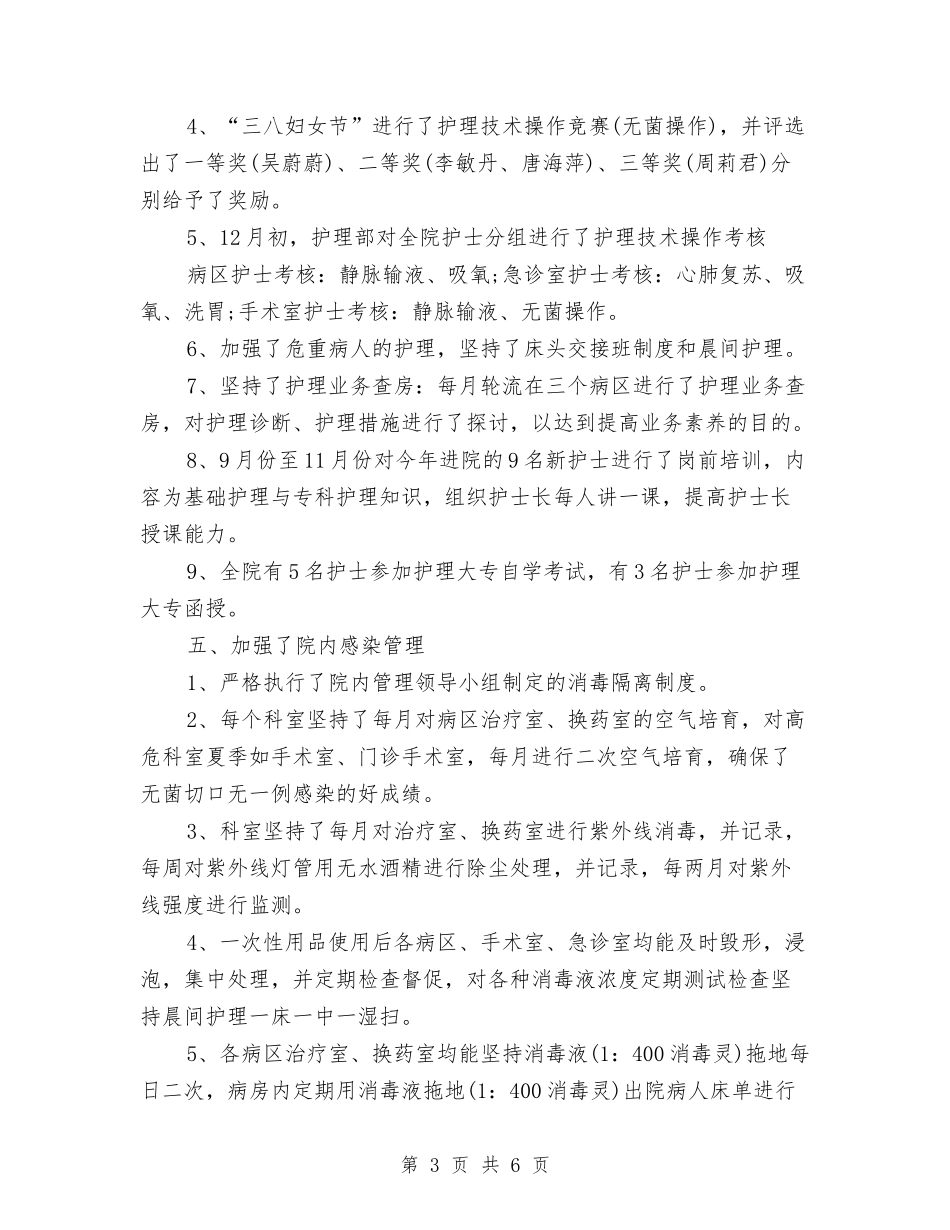 4、“三八妇女节”进行了护理技术操作竞赛(无菌操作)，并评选出了一等奖(吴蔚蔚)、二等奖(李敏丹、唐海萍)、三等奖(周莉君)分别给予了奖励。

5、12月初，护理部对全院护士分组进行了护理技术操作考核

病区护士考核：静脉输液、吸氧;急诊室护士考核：心肺复苏、吸氧、洗胃;手术室护士考核：静脉输液、无菌操作。

6、加强了危重病人的护理，坚持了床头交接班制度和晨间护理。

7、坚持了护理业务查房：每月轮流在三个病区进行了护理业务查房，对护理诊断、护理措施进行了探讨，以达到提高业务素养的目的。

8、9月份至11月份对今年进院的9名新护士进行了岗前培训，内容为基础护理与专科护理知识，组织护士长每人讲一课，提高护士长授课能力。

9、全院有5名护士参加护理大专自学考试，有3名护士参加护理大专函授。

五、加强了院内感染管理

1、严格执行了院内管理领导小组制定的消毒隔离制度。

2、每个科室坚持了每月对病区治疗室、换药室的空气培育，对高危科室夏季如手术室、门诊手术室，每月进行二次空气培育，确保了无菌切口无一例感染的好成绩。

3、科室坚持了每月对治疗室、换药室进行紫外线消毒，并记录，每周对紫外线灯管用无水酒精进行除尘处理，并记录，每两月对紫外线强度进行监测。

4、一次性用品使用后各病区、手术室、急诊室均能及时毁形，浸泡，集中处理，并定期检查督促，对各种消毒液浓度定期测试检查坚持晨间护理一床一中一湿扫。

5、各病区治疗室、换药室均能坚持消毒液(1：400消毒灵)拖地每日二次，病房内定期用消毒液拖地(1：400消毒灵)出院病人床单进行

第 3 页 共 6 页